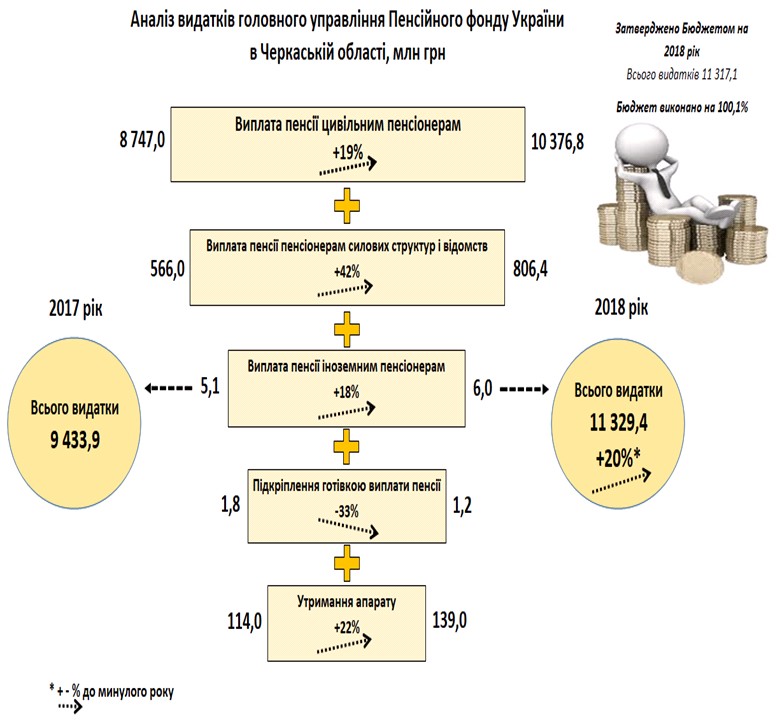 Аналіз видатків головного управління Пенсійного фонду України в Черкаській області, млн грн

Затверджено Бюджетом на 2018 рік

Всього видатків 11 317,1

Бюджет виконано на 100,1%

8 747,0

Виплата пенсії цивільним пенсіонерам

+19%

10 376,8

566,0

Виплата пенсії пенсіонерам силових структур і відомств

+42%

806,4

2017 рік

2018 рік

Всього видатки

9 433,9

5,1

Виплата пенсії іноземним пенсіонерам

+18%

6,0

Всього видатки

11 329,4

+20%*

1,8

Підкріплення готівкою виплати пенсії

-33%

1,2

114,0

Утримання апарату

+22%

139,0

* + - % до минулого року